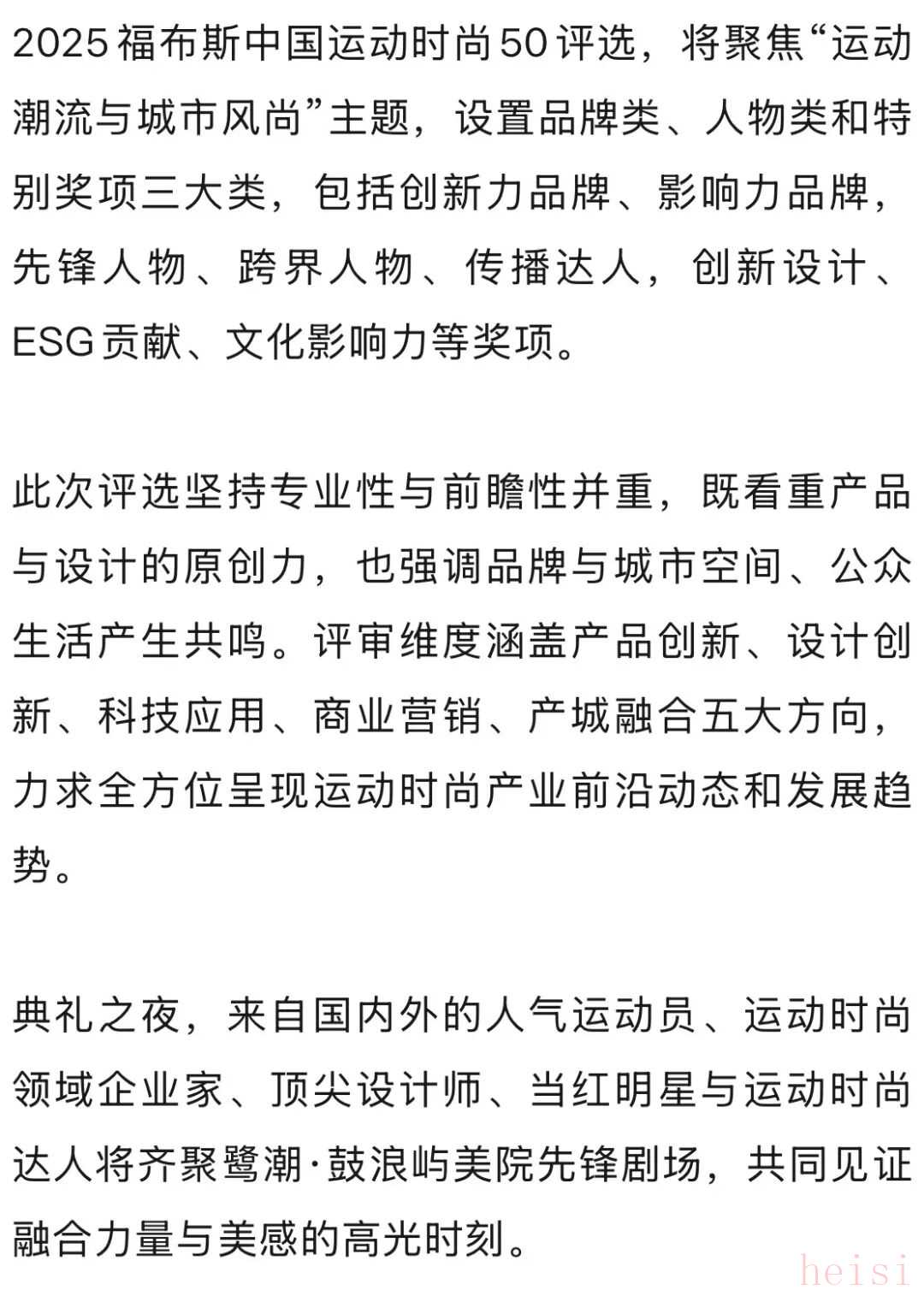 2025福布斯中国运动时尚50评选，将聚焦“运动潮流与城市风尚”主题，设置品牌类、人物类和特别奖项三大类，包括创新力品牌、影响力品牌，先锋人物、跨界人物、传播达人，创新设计、ESG贡献、文化影响力等奖项。

此次评选坚持专业性与前瞻性并重，既看重产品与设计的原创力，也强调品牌与城市空间、公众生活产生共鸣。评审维度涵盖产品创新、设计创新、科技应用、商业营销、产城融合五大方向，力求全方位呈现运动时尚产业前沿动态和发展趋势。

典礼之夜，来自国内外的人气运动员、运动时尚领域企业家、顶尖设计师、当红明星与运动时尚达人将齐聚鹭潮·鼓浪屿美院先锋剧场，共同见证融合力量与美感的高光时刻。

heisi